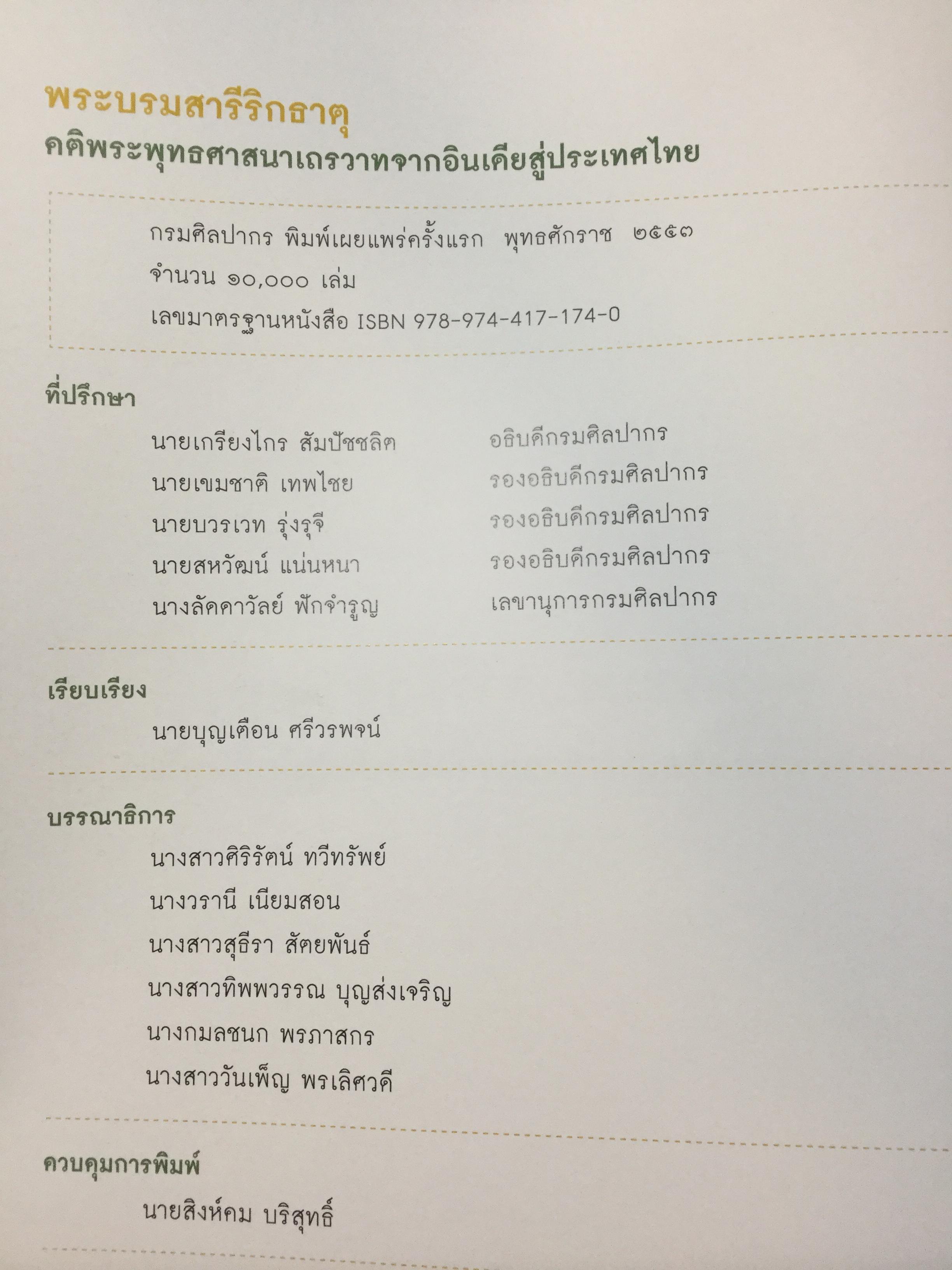 พระบรมสารีริกธาตุ
คติพระพุทธศาสนาเถรวาทจากอินเดียสู่ประเทศไทย

กรมศิลปากร พิมพ์เผยแพร่ครั้งแรก พุทธศักราช ๒๕๕๓
จำนวน ๑๐,๐๐๐ เล่ม
เลขมาตรฐานหนังสือ ISBN 978-974-417-174-0

ที่ปรึกษา

นายเกรียงไกร สัมปัชชลิต อธิบดีกรมศิลปากร
นายเขมชาติ เทพไชย รองอธิบดีกรมศิลปากร
นายบวรเวท รุ่งรุจี รองอธิบดีกรมศิลปากร
นายสหวัฒน์ แน่นหนา รองอธิบดีกรมศิลปากร
นางลัดดาวัลย์ ฟักจำรูญ เลขานุการกรมศิลปากร

เรียบเรียง

นายบุญเตือน ศรีวรพจน์

บรรณาธิการ

นางสาวศิริรัตน์ ทวีทรัพย์
นางวรานี เนียมสอน
นางสาวสุธีรา สัตยพันธ์
นางสาวทิพพวรรณ บุญส่งเจริญ
นางกมลชนก พรภาสกร
นางสาววันเพ็ญ พรเลิศวดี

ควบคุมการพิมพ์

นายสิงห์คม บริสุทธิ์